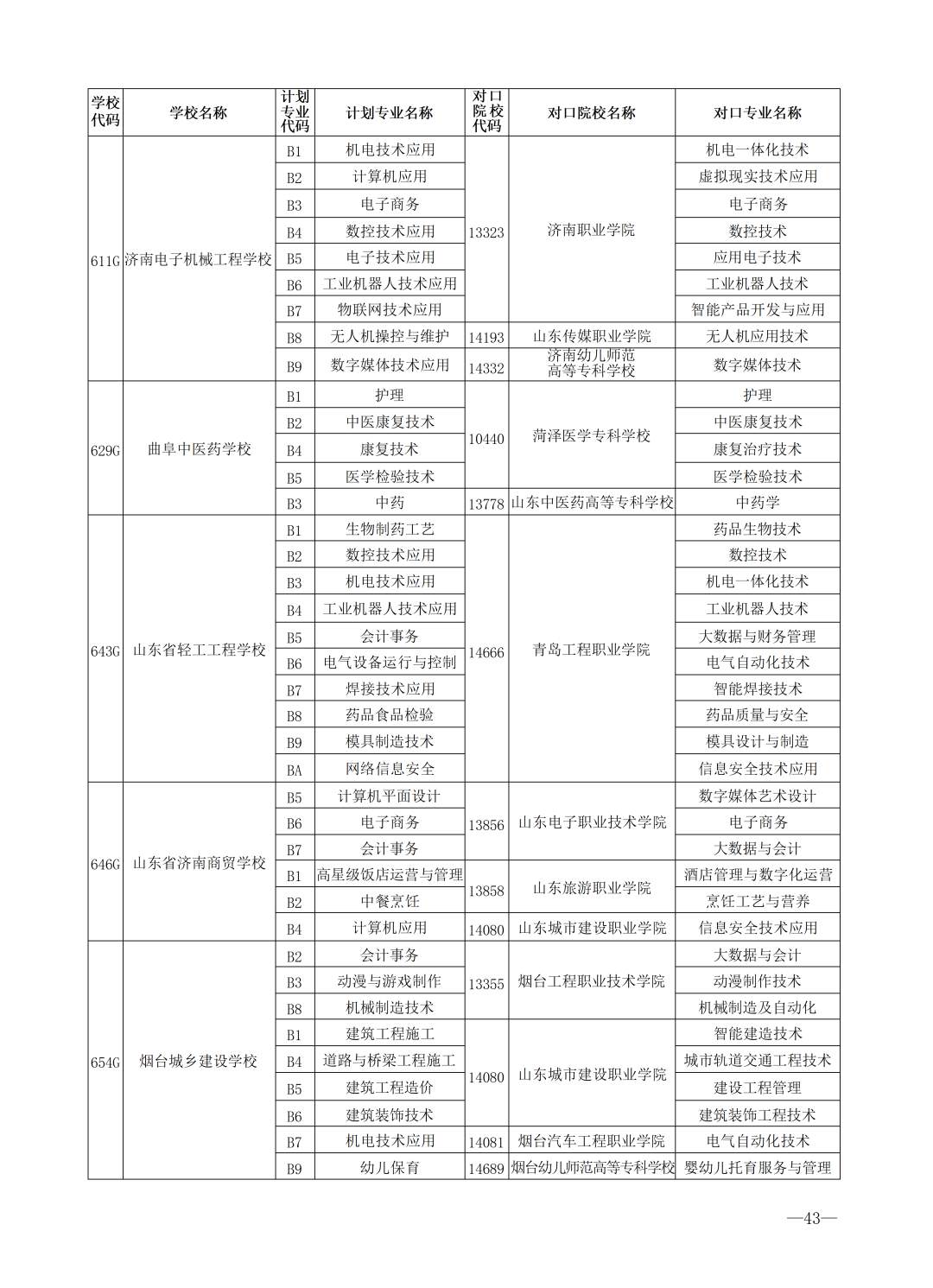 | 学校代码 | 学校名称 | 计划专业代码 | 计划专业名称 | 对口院校代码 | 对口院校名称 | 对口专业名称 |
|---|---|---|---|---|---|---|
| 611G | 济南电子机械工程学校 | B1 | 机电技术应用 | 13323 | 济南职业学院 | 机电一体化技术 |
| | | B2 | 计算机应用 | | | 虚拟现实技术应用 |
| | | B3 | 电子商务 | | | 电子商务 |
| | | B4 | 数控技术应用 | | | 数控技术 |
| | | B5 | 电子技术应用 | | | 应用电子技术 |
| | | B6 | 工业机器人技术应用 | | | 工业机器人技术 |
| | | B7 | 物联网技术应用 | | | 智能产品开发与应用 |
| | | B8 | 无人机操控与维护 | 14193 | 山东传媒职业学院 | 无人机应用技术 |
| | | B9 | 数字媒体技术应用 | 14332 | 济南幼儿师范高等专科学校 | 数字媒体技术 |
| 629G | 曲阜中医药学校 | B1 | 护理 | 10440 | 菏泽医学专科学校 | 护理 |
| | | B2 | 中医康复技术 | | | 中医康复技术 |
| | | B4 | 康复技术 | | | 康复治疗技术 |
| | | B5 | 医学检验技术 | | | 医学检验技术 |
| | | B3 | 中药 | 13778 | 山东中医药高等专科学校 | 中药学 |
| 643G | 山东省轻工工程学校 | B1 | 生物制药工艺 | 14666 | 青岛工程职业学院 | 药品生物技术 |
| | | B2 | 数控技术应用 | | | 数控技术 |
| | | B3 | 机电技术应用 | | | 机电一体化技术 |
| | | B4 | 工业机器人技术应用 | | | 工业机器人技术 |
| | | B5 | 会计事务 | | | 大数据与财务管理 |
| | | B6 | 电气设备运行与控制 | | | 电气自动化技术 |
| | | B7 | 焊接技术应用 | | | 智能焊接技术 |
| | | B8 | 药品食品检验 | | | 药品质量与安全 |
| | | B9 | 模具制造技术 | | | 模具设计与制造 |
| | | BA | 网络信息安全 | | | 信息安全技术应用 |
| 646G | 山东省济南商贸学校 | B5 | 计算机平面设计 | 13856 | 山东电子职业技术学院 | 数字媒体艺术设计 |
| | | B6 | 电子商务 | | | 电子商务 |
| | | B7 | 会计事务 | | | 大数据与会计 |
| | | B1 | 高星级饭店运营与管理 | 13858 | 山东旅游职业学院 | 酒店管理与数字化运营 |
| | | B2 | 中餐烹饪 | | | 烹饪工艺与营养 |
| | | B4 | 计算机应用 | 14080 | 山东城市建设职业学院 | 信息安全技术应用 |
| 654G | 烟台城乡建设学校 | B2 | 会计事务 | 13355 | 烟台工程职业技术学院 | 大数据与会计 |
| | | B3 | 动漫与游戏制作 | | | 动漫制作技术 |
| | | B8 | 机械制造技术 | | | 机械制造及自动化 |
| | | B1 | 建筑工程施工 | 14080 | 山东城市建设职业学院 | 智能建造技术 |
| | | B4 | 道路与桥梁工程施工 | | | 城市轨道交通工程技术 |
| | | B5 | 建筑工程造价 | | | 建设工程管理 |
| | | B6 | 建筑装饰技术 | | | 建筑装饰工程技术 |
| | | B7 | 机电技术应用 | 14081 | 烟台汽车工程职业学院 | 电气自动化技术 |
| | | B9 | 幼儿保育 | 14689 | 烟台幼儿师范高等专科学校 | 婴幼儿托育服务与管理 |

—43—